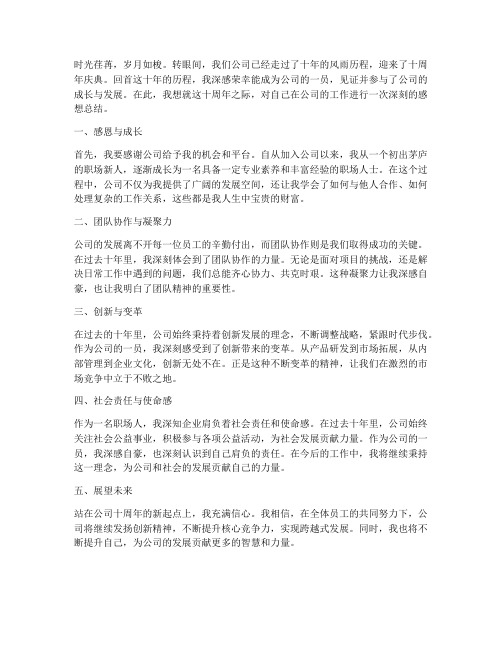 时光荏苒，岁月如梭。转眼间，我们公司已经走过了十年的风雨历程，迎来了十周年庆典。回首这十年的历程，我深感荣幸能成为公司的一员，见证并参与了公司的成长与发展。在此，我想就这十周年之际，对自己在公司的工作进行一次深刻的感想总结。

一、感恩与成长

首先，我要感谢公司给予我的机会和平台。自从加入公司以来，我从一个初出茅庐的职场新人，逐渐成长为一名具备一定专业素养和丰富经验的职场人士。在这个过程中，公司不仅为我提供了广阔的发展空间，还让我学会了如何与他人合作、如何处理复杂的工作关系，这些都是我人生中宝贵的财富。

二、团队协作与凝聚力

公司的发展离不开每一位员工的辛勤付出，而团队协作则是我们取得成功的关键。在过去十年里，我深刻体会到了团队协作的力量。无论是面对项目的挑战，还是解决日常工作中遇到的问题，我们总能齐心协力、共克时艰。这种凝聚力让我深感自豪，也让我明白了团队精神的重要性。

三、创新与变革

在过去的十年里，公司始终秉持着创新发展的理念，不断调整战略，紧跟时代步伐。作为公司的一员，我深刻感受到了创新带来的变革。从产品研发到市场拓展，从内部管理到企业文化，创新无处不在。正是这种不断变革的精神，让我们在激烈的市场竞争中立于不败之地。

四、社会责任与使命感

作为一名职场人，我深知企业肩负着社会责任和使命感。在过去十年里，公司始终关注社会公益事业，积极参与各项公益活动，为社会发展贡献力量。作为公司的一员，我深感自豪，也深刻认识到自己肩负的责任。在今后的工作中，我将继续秉持这一理念，为公司和社会的发展贡献自己的力量。

五、展望未来

站在公司十周年的新起点上，我充满信心。我相信，在全体员工的共同努力下，公司将继续发扬创新精神，不断提升核心竞争力，实现跨越式发展。同时，我也将不断提升自己，为公司的发展贡献更多的智慧和力量。